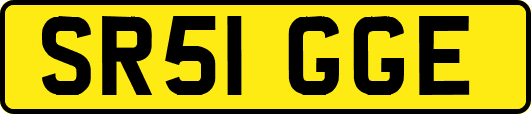 SR51 GGE